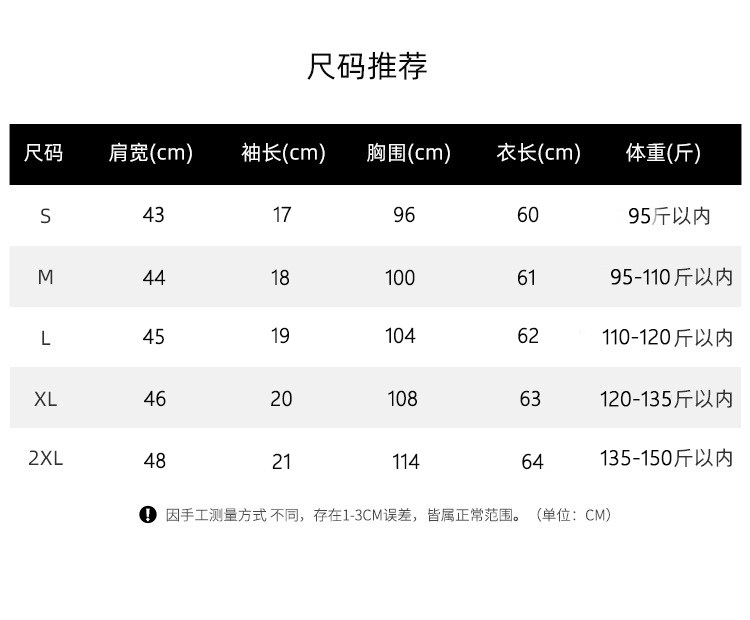 尺码推荐

| 尺码 | 肩宽(cm) | 袖长(cm) | 胸围(cm) | 衣长(cm) | 体重(斤) |
|---|---|---|---|---|---|
| S | 43 | 17 | 96 | 60 | 95斤以内 |
| M | 44 | 18 | 100 | 61 | 95-110斤以内 |
| L | 45 | 19 | 104 | 62 | 110-120斤以内 |
| XL | 46 | 20 | 108 | 63 | 120-135斤以内 |
| 2XL | 48 | 21 | 114 | 64 | 135-150斤以内 |

因手工测量方式不同，存在1-3CM误差，皆属正常范围。（单位：CM）